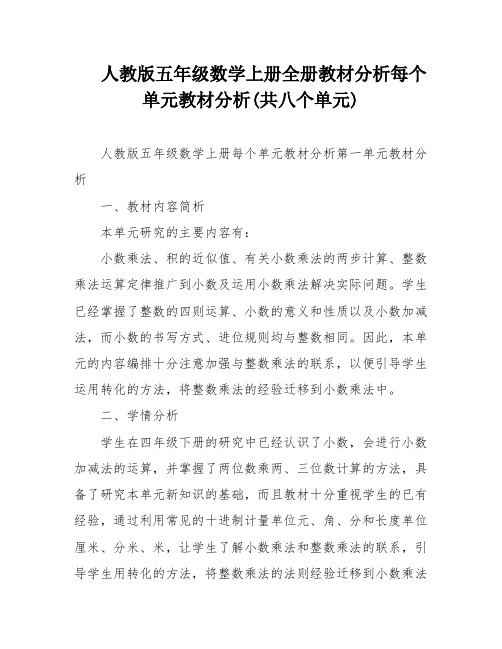 人教版五年级数学上册全册教材分析每个单元教材分析(共八个单元)

人教版五年级数学上册每个单元教材分析第一单元教材分析

一、教材内容简析

本单元研究的主要内容有：

小数乘法、积的近似值、有关小数乘法的两步计算、整数乘法运算定律推广到小数及运用小数乘法解决实际问题。学生已经掌握了整数的四则运算、小数的意义和性质以及小数加减法，而小数的书写方式、进位规则均与整数相同。因此，本单元的内容编排十分注意加强与整数乘法的联系，以便引导学生运用转化的方法，将整数乘法的经验迁移到小数乘法中。

二、学情分析

学生在四年级下册的研究中已经认识了小数，会进行小数加减法的运算，并掌握了两位数乘两、三位数计算的方法，具备了研究本单元新知识的基础，而且教材十分重视学生的已有经验，通过利用常见的十进制计量单位元、角、分和长度单位厘米、分米、米，让学生了解小数乘法和整数乘法的联系，引导学生用转化的方法，将整数乘法的法则经验迁移到小数乘法